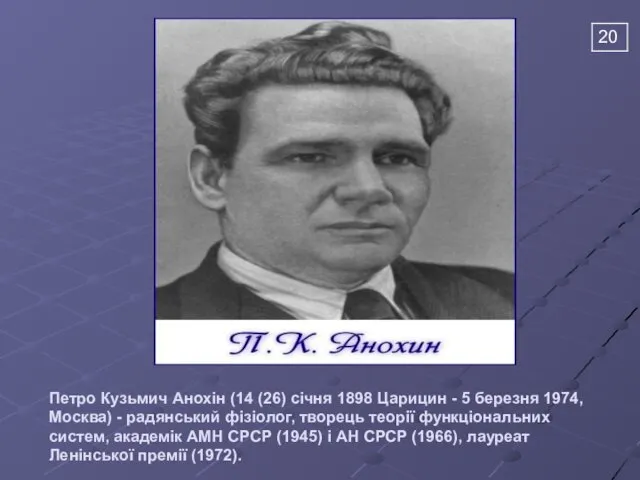 20

П.К. Анохин

Петро Кузьмич Анохін (14 (26) січня 1898 Царицин - 5 березня 1974, Москва) - радянський фізіолог, творець теорії функціональних систем, академік АМН СРСР (1945) і АН СРСР (1966), лауреат Ленінської премії (1972).